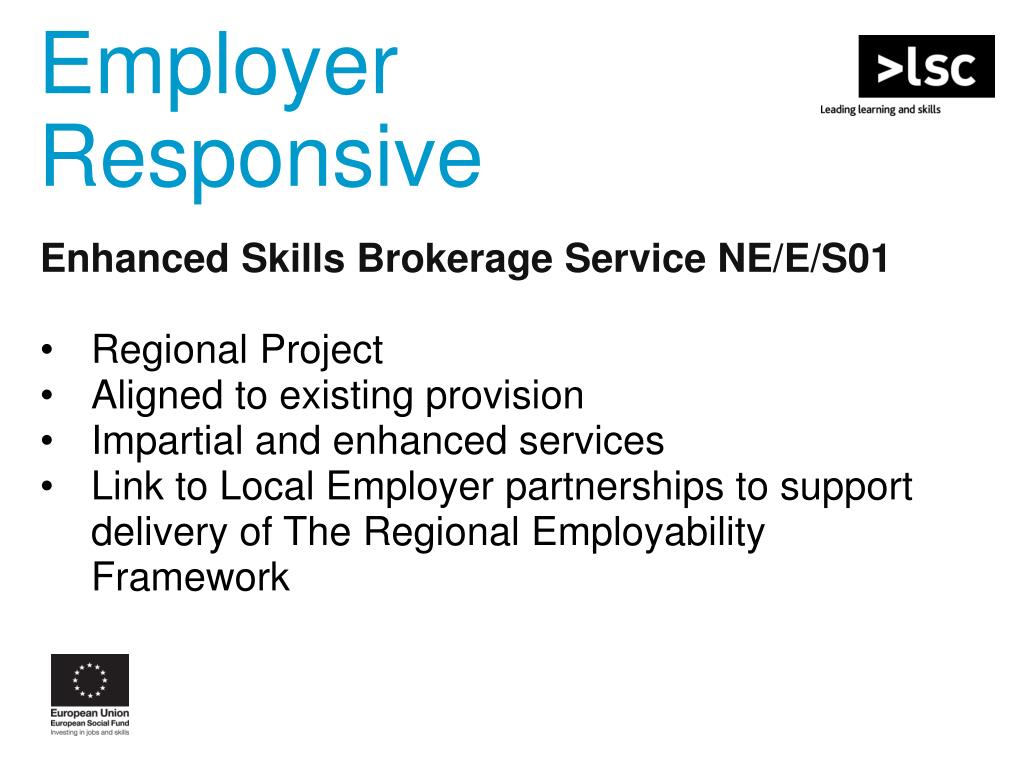 Employer Responsive

>lsc
Leading learning and skills

Enhanced Skills Brokerage Service NE/E/S01

• Regional Project
• Aligned to existing provision
• Impartial and enhanced services
• Link to Local Employer partnerships to support delivery of The Regional Employability Framework

European Union
European Social Fund
Investing in jobs and skills